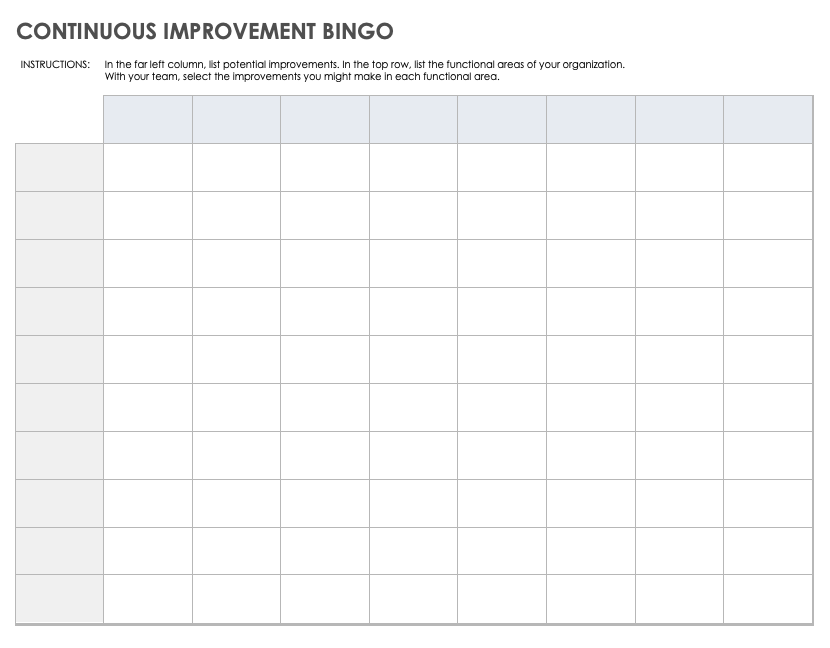 CONTINUOUS IMPROVEMENT BINGO

INSTRUCTIONS: In the far left column, list potential improvements. In the top row, list the functional areas of your organization. With your team, select the improvements you might make in each functional area.